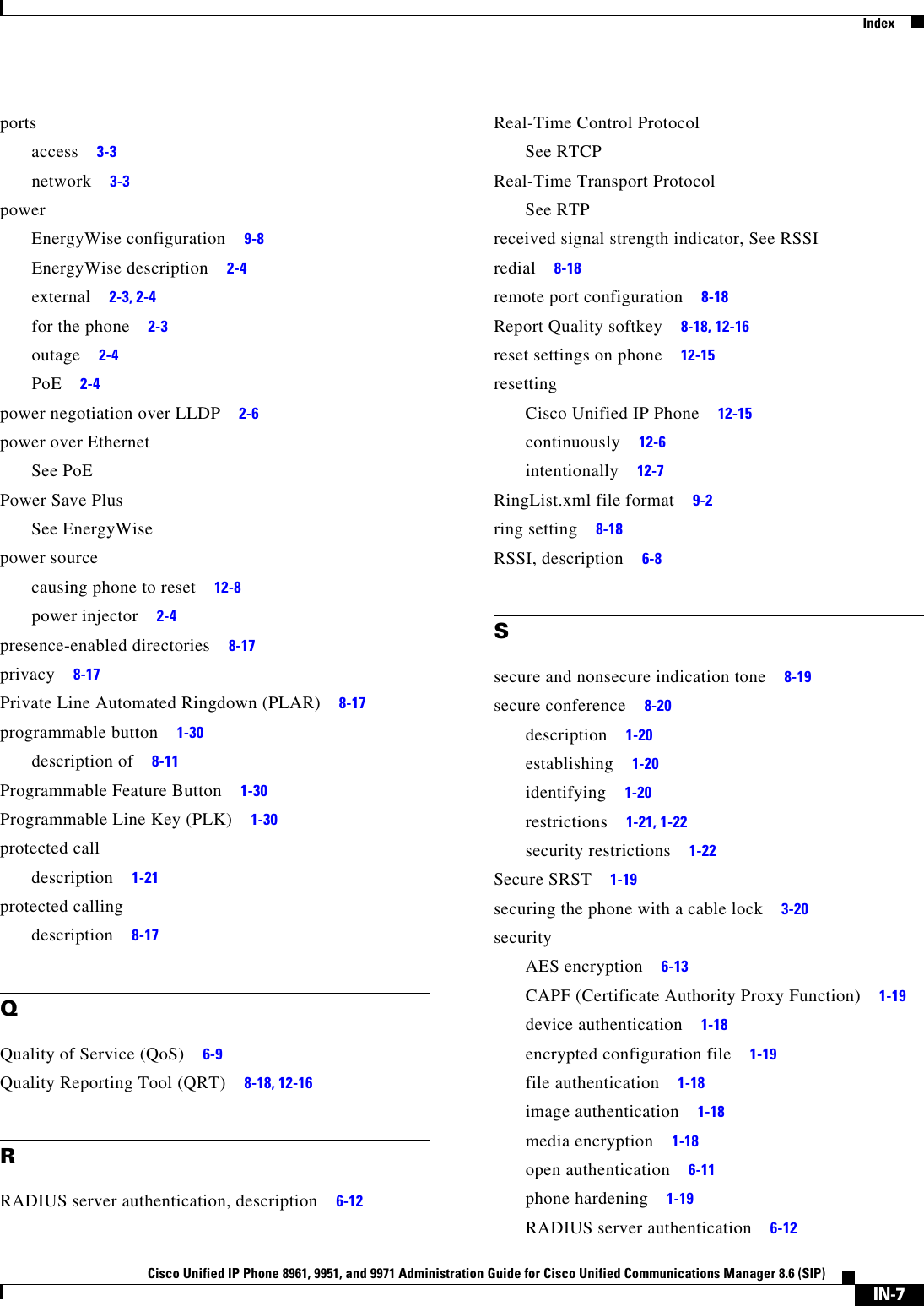 Index

ports
access 3-3
network 3-3
power
EnergyWise configuration 9-8
EnergyWise description 2-4
external 2-3, 2-4
for the phone 2-3
outage 2-4
PoE 2-4
power negotiation over LLDP 2-6
power over Ethernet
See PoE
Power Save Plus
See EnergyWise
power source
causing phone to reset 12-8
power injector 2-4
presence-enabled directories 8-17
privacy 8-17
Private Line Automated Ringdown (PLAR) 8-17
programmable button 1-30
description of 8-11
Programmable Feature Button 1-30
Programmable Line Key (PLK) 1-30
protected call
description 1-21
protected calling
description 8-17

Q

Quality of Service (QoS) 6-9
Quality Reporting Tool (QRT) 8-18, 12-16

R

RADIUS server authentication, description 6-12

Real-Time Control Protocol
See RTCP
Real-Time Transport Protocol
See RTP
received signal strength indicator, See RSSI
redial 8-18
remote port configuration 8-18
Report Quality softkey 8-18, 12-16
reset settings on phone 12-15
resetting
Cisco Unified IP Phone 12-15
continuously 12-6
intentionally 12-7
RingList.xml file format 9-2
ring setting 8-18
RSSI, description 6-8

S

secure and nonsecure indication tone 8-19
secure conference 8-20
description 1-20
establishing 1-20
identifying 1-20
restrictions 1-21, 1-22
security restrictions 1-22
Secure SRST 1-19
securing the phone with a cable lock 3-20
security
AES encryption 6-13
CAPF (Certificate Authority Proxy Function) 1-19
device authentication 1-18
encrypted configuration file 1-19
file authentication 1-18
image authentication 1-18
media encryption 1-18
open authentication 6-11
phone hardening 1-19
RADIUS server authentication 6-12

Cisco Unified IP Phone 8961, 9951, and 9971 Administration Guide for Cisco Unified Communications Manager 8.6 (SIP)

IN-7